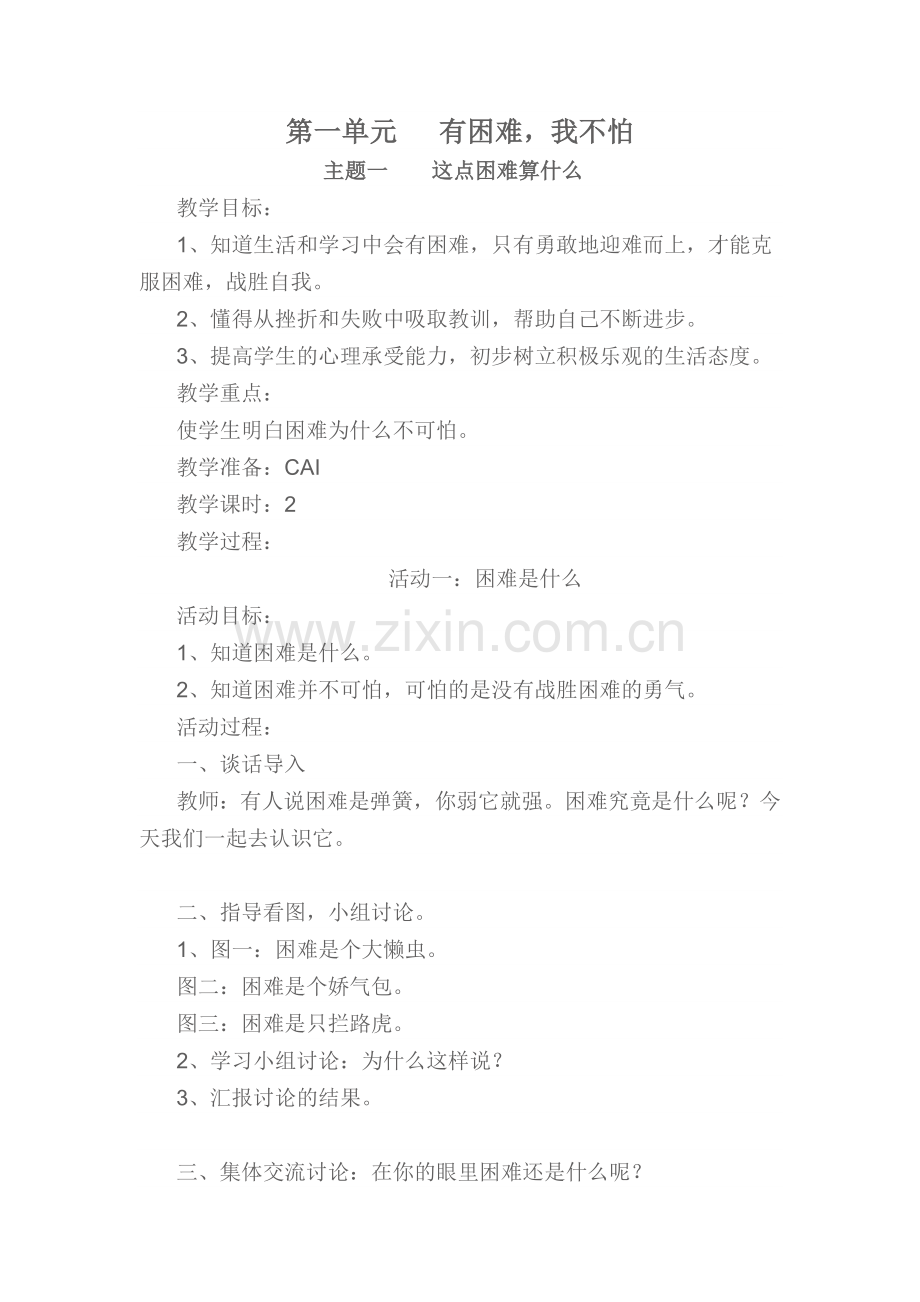 第一单元　有困难，我不怕

主题一　这点困难算什么

教学目标：

1、知道生活和学习中会有困难，只有勇敢地迎难而上，才能克服困难，战胜自我。

2、懂得从挫折和失败中吸取教训，帮助自己不断进步。

3、提高学生的心理承受能力，初步树立积极乐观的生活态度。

教学重点：

使学生明白困难为什么不可怕。

教学准备：CAI

教学课时：2

教学过程：

活动一：困难是什么

活动目标：

www.zixin.com.cn

1、知道困难是什么。

2、知道困难并不可怕，可怕的是没有战胜困难的勇气。

活动过程：

一、谈话导入

教师：有人说困难是弹簧，你弱它就强。困难究竟是什么呢？今天我们一起去认识它。

二、指导看图，小组讨论。

1、图一：困难是个大懒虫。

图二：困难是个娇气包。

图三：困难是只拦路虎。

2、学习小组讨论：为什么这样说？

3、汇报讨论的结果。

三、集体交流讨论：在你的眼里困难还是什么呢？